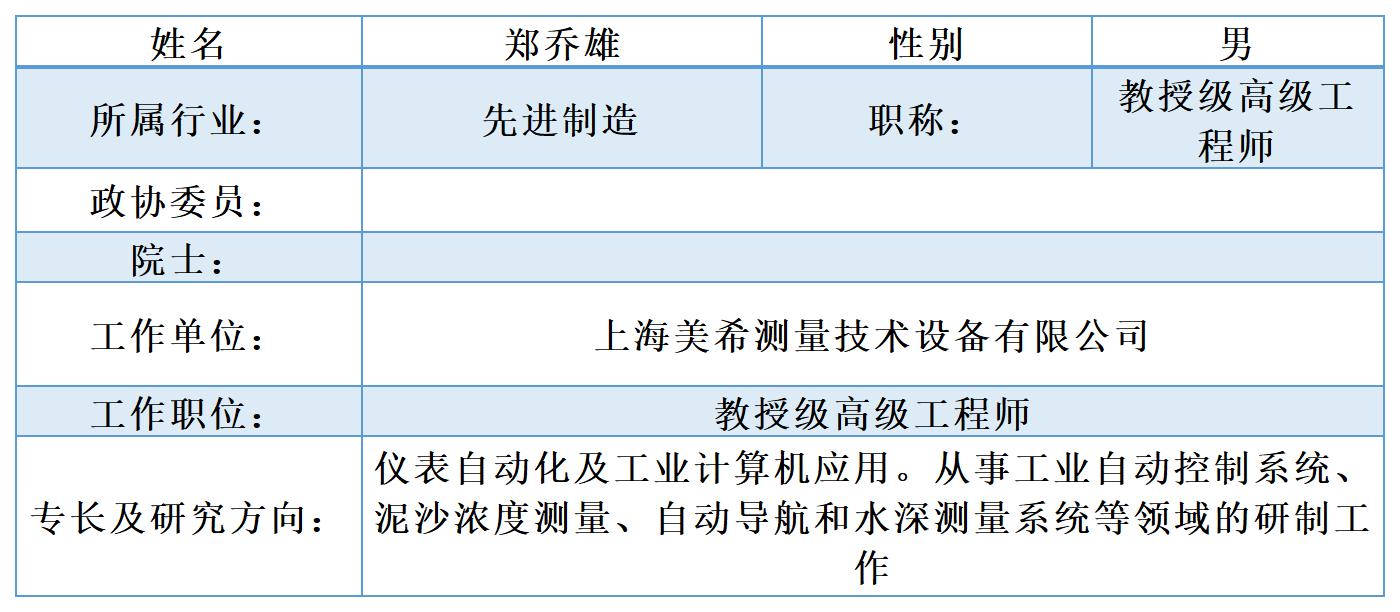 | 姓名 | 郑乔雄 | 性别 | 男 |
|---|---|---|---|
| 所属行业： | 先进制造 | 职称： | 教授级高级工程师 |
| 政协委员： |  |  |  |
| 院士： |  |  |  |
| 工作单位： | 上海美希测量技术设备有限公司 |  |  |
| 工作职位： | 教授级高级工程师 |  |  |
| 专长及研究方向： | 仪表自动化及工业计算机应用。从事工业自动控制系统、泥沙浓度测量、自动导航和水深测量系统等领域的研制工作 |  |  |